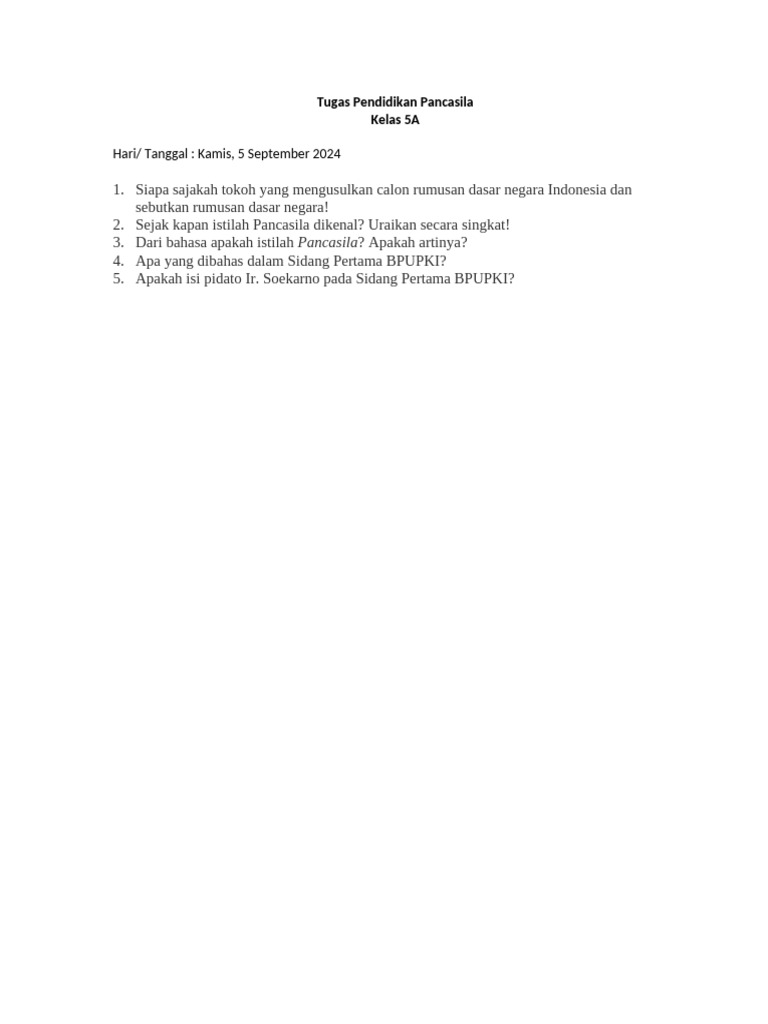 Tugas Pendidikan Pancasila
Kelas 5A

Hari/ Tanggal : Kamis, 5 September 2024

1. Siapa sajakah tokoh yang mengusulkan calon rumusan dasar negara Indonesia dan sebutkan rumusan dasar negara!
2. Sejak kapan istilah Pancasila dikenal? Uraikan secara singkat!
3. Dari bahasa apakah istilah Pancasila? Apakah artinya?
4. Apa yang dibahas dalam Sidang Pertama BPUPKI?
5. Apakah isi pidato Ir. Soekarno pada Sidang Pertama BPUPKI?